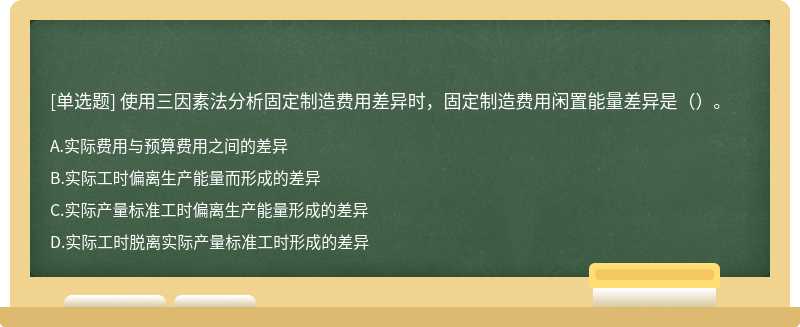 [单选题] 使用三因素法分析固定制造费用差异时，固定制造费用闲置能量差异是（）。

A.实际费用与预算费用之间的差异

B.实际工时偏离生产能量而形成的差异

C.实际产量标准工时偏离生产能量形成的差异

D.实际工时脱离实际产量标准工时形成的差异